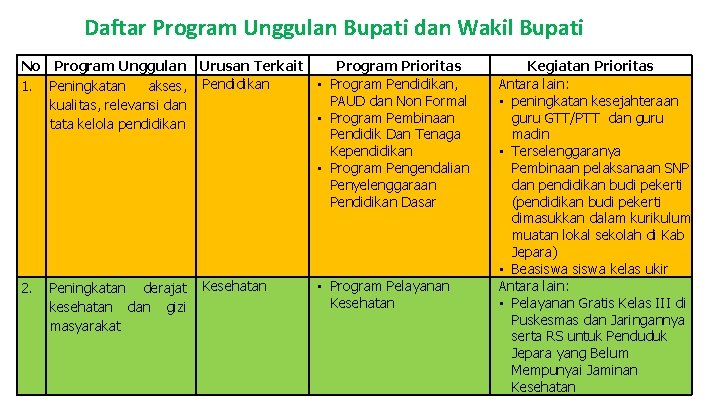 Daftar Program Unggulan Bupati dan Wakil Bupati

| No | Program Unggulan | Urusan Terkait | Program Prioritas | Kegiatan Prioritas |
|---|---|---|---|---|
| 1. | Peningkatan akses, kualitas, relevansi dan tata kelola pendidikan | Pendidikan | ▪ Program Pendidikan, PAUD dan Non Formal ▪ Program Pembinaan Pendidik Dan Tenaga Kependidikan ▪ Program Pengendalian Penyelenggaraan Pendidikan Dasar | Antara lain: ▪ peningkatan kesejahteraan guru GTT/PTT dan guru madin ▪ Terselenggaranya Pembinaan pelaksanaan SNP dan pendidikan budi pekerti (pendidikan budi pekerti dimasukkan dalam kurikulum muatan lokal sekolah di Kab Jepara) ▪ Beasiswa siswa kelas ukir |
| 2. | Peningkatan derajat kesehatan dan gizi masyarakat | Kesehatan | ▪ Program Pelayanan Kesehatan | Antara lain: ▪ Pelayanan Gratis Kelas III di Puskesmas dan Jaringannya serta RS untuk Penduduk Jepara yang Belum Mempunyai Jaminan Kesehatan |